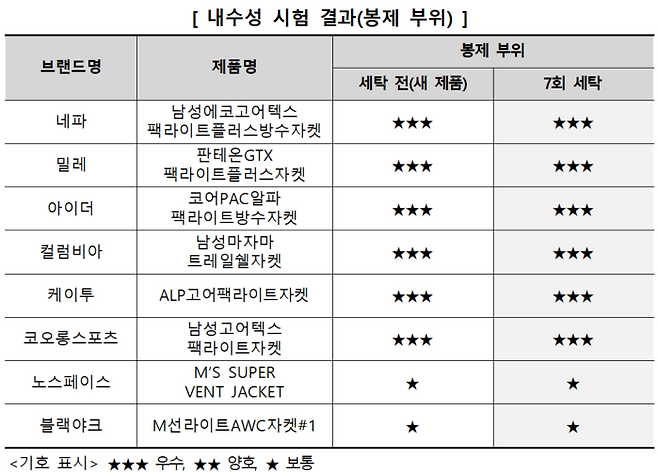 [ 내수성 시험 결과(봉제 부위) ]

| 브랜드명 | 제품명 | 봉제 부위 | |
|---|---|---|---|
| | | 세탁 전(새 제품) | 7회 세탁 |
| 네파 | 남성에코고어텍스 팩라이트플러스방수자켓 | ★★★ | ★★★ |
| 밀레 | 판테온GTX 팩라이트플러스자켓 | ★★★ | ★★★ |
| 아이더 | 코어PAC알파 팩라이트방수자켓 | ★★★ | ★★★ |
| 컬럼비아 | 남성마자마 트레일쉘자켓 | ★★★ | ★★★ |
| 케이투 | ALP고어팩라이트자켓 | ★★★ | ★★★ |
| 코오롱스포츠 | 남성고어텍스 팩라이트자켓 | ★★★ | ★★★ |
| 노스페이스 | M'S SUPER VENT JACKET | ★ | ★ |
| 블랙야크 | M선라이트AWC자켓#1 | ★ | ★ |

<기호 표시> ★★★ 우수, ★★ 양호, ★ 보통